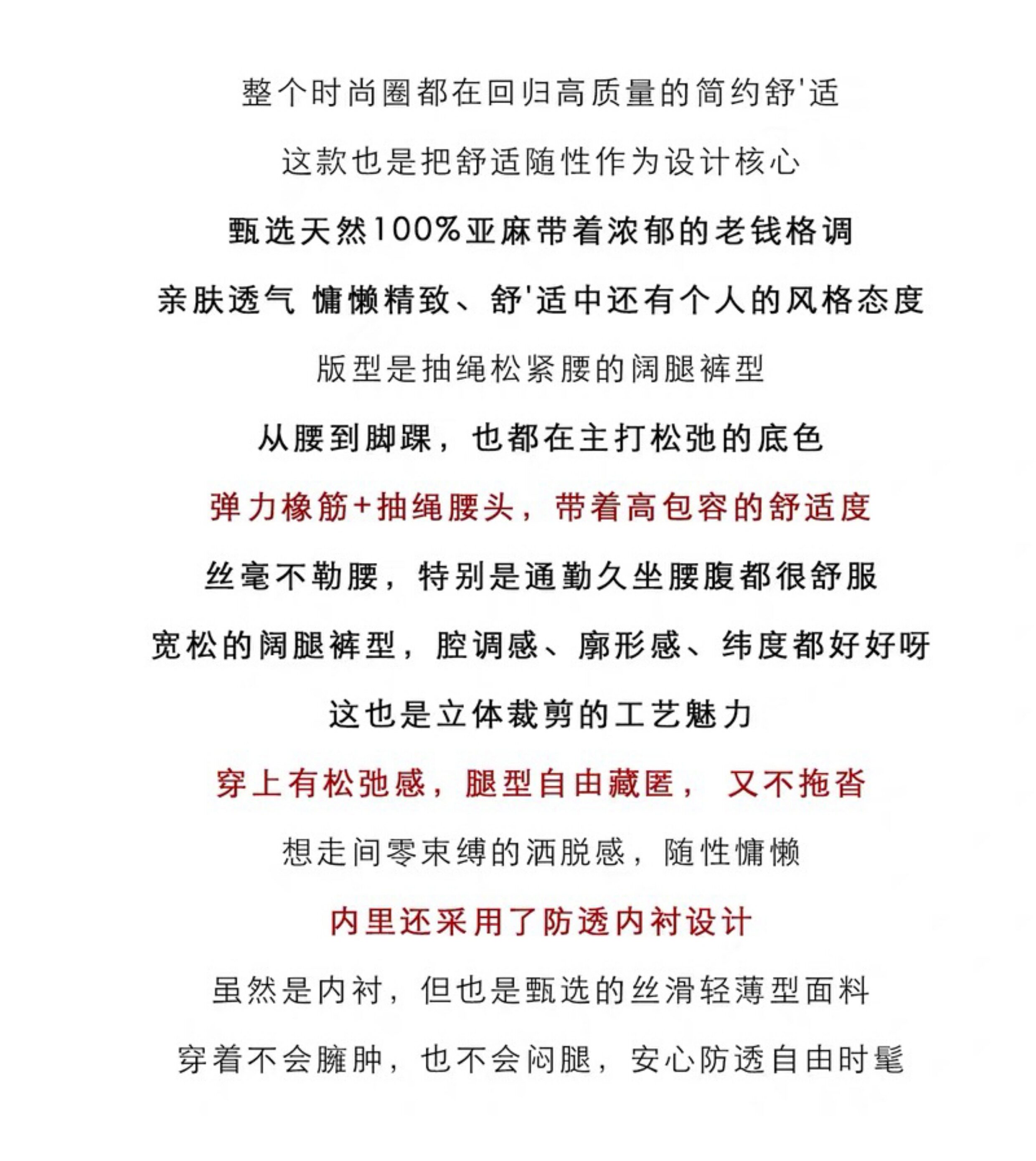 整个时尚圈都在回归高质量的简约舒'适

这款也是把舒适随性作为设计核心

甄选天然100%亚麻带着浓郁的老钱格调

亲肤透气 慵懒精致、舒'适中还有个人的风格态度

版型是抽绳松紧腰的阔腿裤型

从腰到脚踝，也都在主打松弛的底色

弹力橡筋+抽绳腰头，带着高包容的舒适度

丝毫不勒腰，特别是通勤久坐腰腹都很舒服

宽松的阔腿裤型，腔调感、廓形感、纬度都好好呀

这也是立体裁剪的工艺魅力

穿上有松弛感，腿型自由藏匿， 又不拖沓

想走间零束缚的洒脱感，随性慵懒

内里还采用了防透内衬设计

虽然是内衬，但也是甄选的丝滑轻薄型面料

穿着不会臃肿，也不会闷腿，安心防透自由时髦